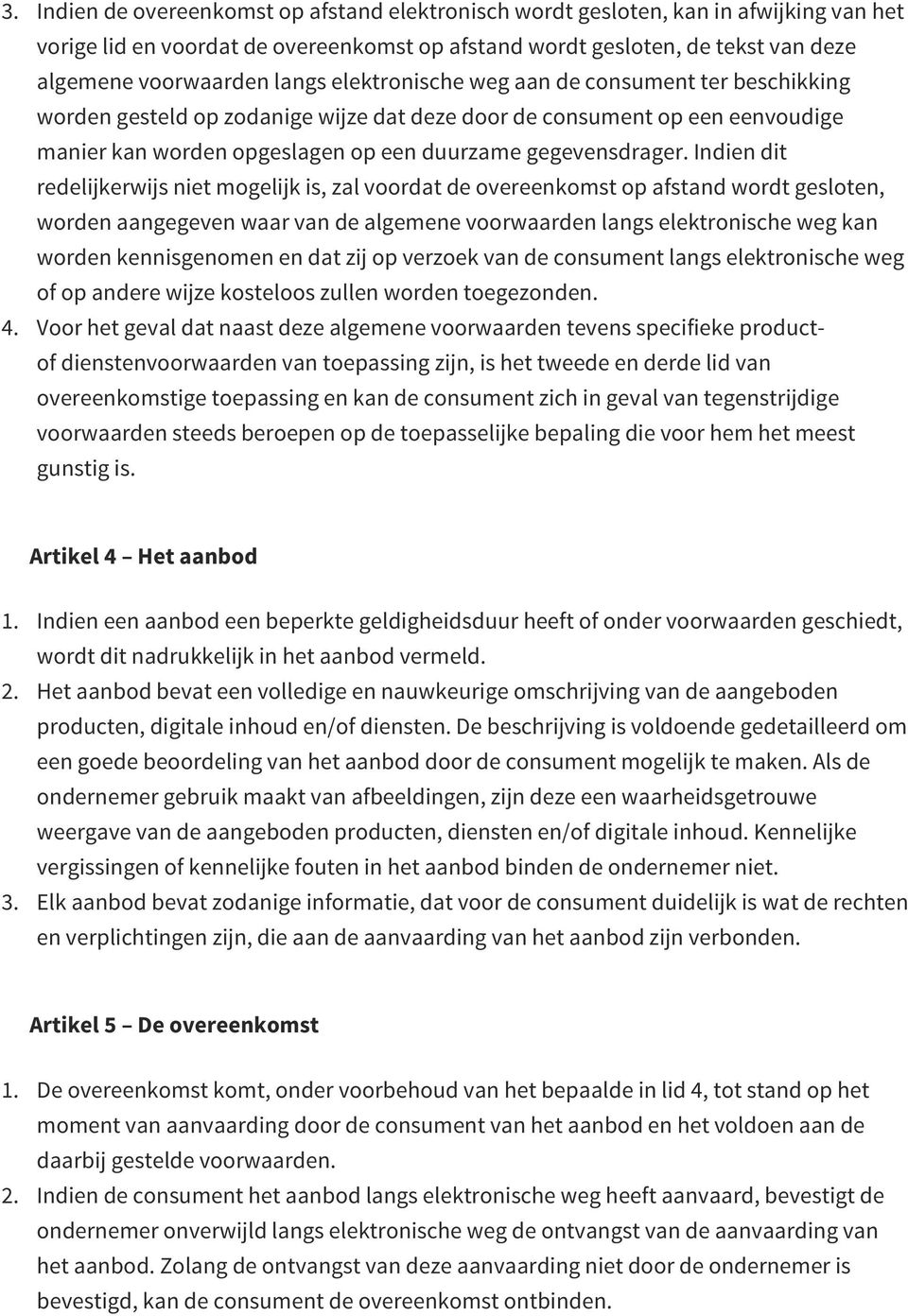 3. Indien de overeenkomst op afstand elektronisch wordt gesloten, kan in afwijking van het vorige lid en voordat de overeenkomst op afstand wordt gesloten, de tekst van deze algemene voorwaarden langs elektronische weg aan de consument ter beschikking worden gesteld op zodanige wijze dat deze door de consument op een eenvoudige manier kan worden opgeslagen op een duurzame gegevensdrager. Indien dit redelijkerwijs niet mogelijk is, zal voordat de overeenkomst op afstand wordt gesloten, worden aangegeven waar van de algemene voorwaarden langs elektronische weg kan worden kennisgenomen en dat zij op verzoek van de consument langs elektronische weg of op andere wijze kosteloos zullen worden toegezonden.
4. Voor het geval dat naast deze algemene voorwaarden tevens specifieke product- of dienstenvoorwaarden van toepassing zijn, is het tweede en derde lid van overeenkomstige toepassing en kan de consument zich in geval van tegenstrijdige voorwaarden steeds beroepen op de toepasselijke bepaling die voor hem het meest gunstig is.

Artikel 4 – Het aanbod

1. Indien een aanbod een beperkte geldigheidsduur heeft of onder voorwaarden geschiedt, wordt dit nadrukkelijk in het aanbod vermeld.
2. Het aanbod bevat een volledige en nauwkeurige omschrijving van de aangeboden producten, digitale inhoud en/of diensten. De beschrijving is voldoende gedetailleerd om een goede beoordeling van het aanbod door de consument mogelijk te maken. Als de ondernemer gebruik maakt van afbeeldingen, zijn deze een waarheidsgetrouwe weergave van de aangeboden producten, diensten en/of digitale inhoud. Kennelijke vergissingen of kennelijke fouten in het aanbod binden de ondernemer niet.
3. Elk aanbod bevat zodanige informatie, dat voor de consument duidelijk is wat de rechten en verplichtingen zijn, die aan de aanvaarding van het aanbod zijn verbonden.

Artikel 5 – De overeenkomst

1. De overeenkomst komt, onder voorbehoud van het bepaalde in lid 4, tot stand op het moment van aanvaarding door de consument van het aanbod en het voldoen aan de daarbij gestelde voorwaarden.
2. Indien de consument het aanbod langs elektronische weg heeft aanvaard, bevestigt de ondernemer onverwijld langs elektronische weg de ontvangst van de aanvaarding van het aanbod. Zolang de ontvangst van deze aanvaarding niet door de ondernemer is bevestigd, kan de consument de overeenkomst ontbinden.